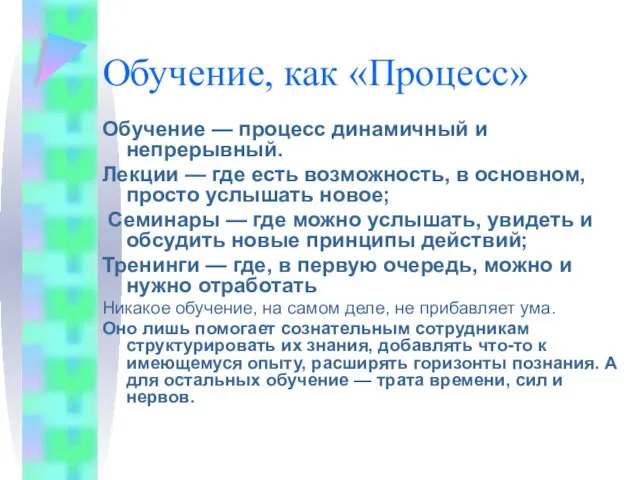 Обучение, как «Процесс»

Обучение — процесс динамичный и непрерывный.

Лекции — где есть возможность, в основном, просто услышать новое;

Семинары — где можно услышать, увидеть и обсудить новые принципы действий;

Тренинги — где, в первую очередь, можно и нужно отработать

Никакое обучение, на самом деле, не прибавляет ума.

Оно лишь помогает сознательным сотрудникам структурировать их знания, добавлять что-то к имеющемуся опыту, расширять горизонты познания. А для остальных обучение — трата времени, сил и нервов.